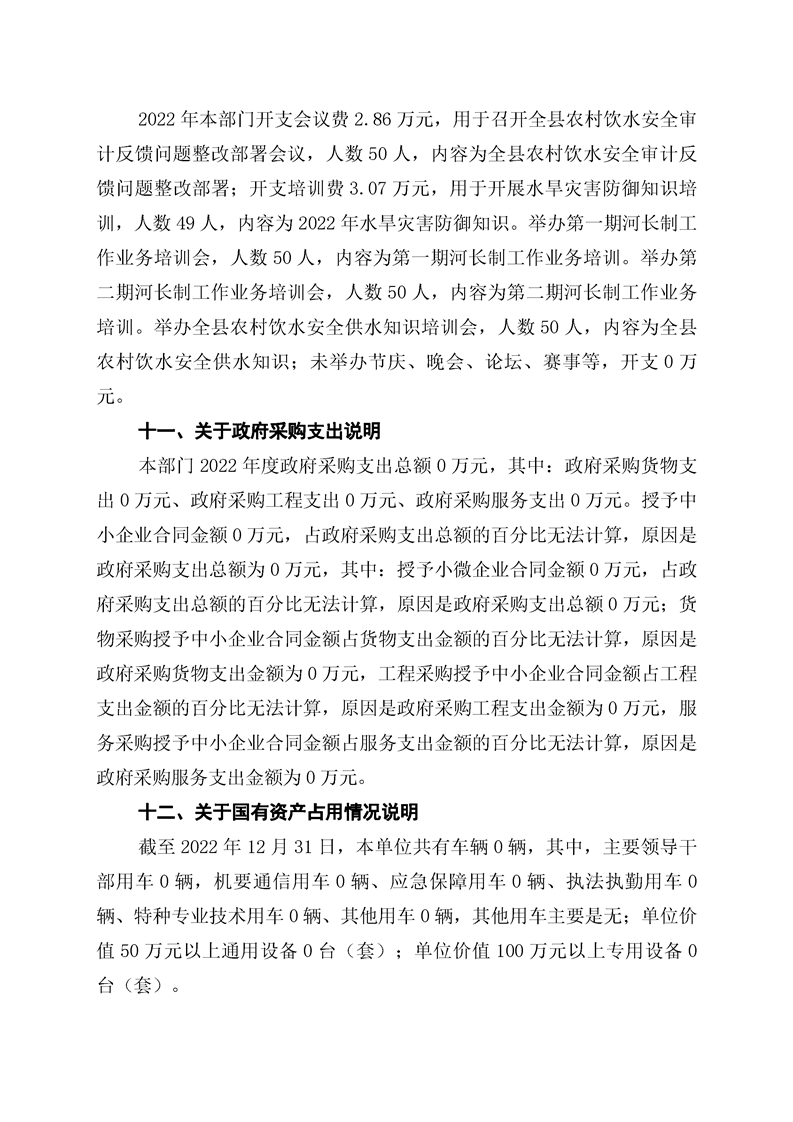 2022 年本部门开支会议费 2.86 万元，用于召开全县农村饮水安全审计反馈问题整改部署会议，人数 50 人，内容为全县农村饮水安全审计反馈问题整改部署；开支培训费 3.07 万元，用于开展水旱灾害防御知识培训，人数 49 人，内容为 2022 年水旱灾害防御知识。举办第一期河长制工作业务培训会，人数 50 人，内容为第一期河长制工作业务培训。举办第二期河长制工作业务培训会，人数 50 人，内容为第二期河长制工作业务培训。举办全县农村饮水安全供水知识培训会，人数 50 人，内容为全县农村饮水安全供水知识；未举办节庆、晚会、论坛、赛事等，开支 0 万元。

十一、关于政府采购支出说明

本部门 2022 年度政府采购支出总额 0 万元，其中：政府采购货物支出 0 万元、政府采购工程支出 0 万元、政府采购服务支出 0 万元。授予中小企业合同金额 0 万元，占政府采购支出总额的百分比无法计算，原因是政府采购支出总额为 0 万元，其中：授予小微企业合同金额 0 万元，占政府采购支出总额的百分比无法计算，原因是政府采购支出总额 0 万元；货物采购授予中小企业合同金额占货物支出金额的百分比无法计算，原因是政府采购货物支出金额为 0 万元，工程采购授予中小企业合同金额占工程支出金额的百分比无法计算，原因是政府采购工程支出金额为 0 万元，服务采购授予中小企业合同金额占服务支出金额的百分比无法计算，原因是政府采购服务支出金额为 0 万元。

十二、关于国有资产占用情况说明

截至 2022 年 12 月 31 日，本单位共有车辆 0 辆，其中，主要领导干部用车 0 辆，机要通信用车 0 辆、应急保障用车 0 辆、执法执勤用车 0 辆、特种专业技术用车 0 辆、其他用车 0 辆，其他用车主要是无；单位价值 50 万元以上通用设备 0 台（套）；单位价值 100 万元以上专用设备 0 台（套）。